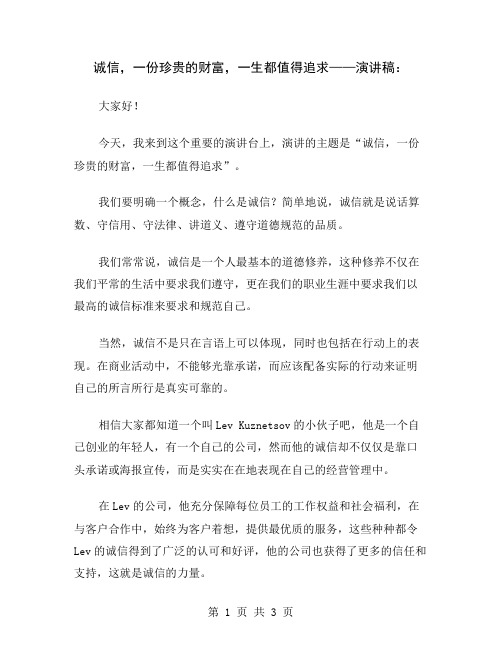 诚信，一份珍贵的财富，一生都值得追求——演讲稿：

大家好！

今天，我来到这个重要的演讲台上，演讲的主题是“诚信，一份珍贵的财富，一生都值得追求”。

我们要明确一个概念，什么是诚信？简单地说，诚信就是说话算数、守信用、守法律、讲道义、遵守道德规范的品质。

我们常常说，诚信是一个人最基本的道德修养，这种修养不仅在我们平常的生活中要求我们遵守，更在我们的职业生涯中要求我们以最高的诚信标准来要求和规范自己。

当然，诚信不是只在言语上可以体现，同时也包括在行动上的表现。在商业活动中，不能够光靠承诺，而应该配备实际的行动来证明自己的所言所行是真实可靠的。

相信大家都知道一个叫 Lev Kuznetsov 的小伙子吧，他是一个自己创业的年轻人，有一个自己的公司，然而他的诚信却不仅仅是靠口头承诺或海报宣传，而是实实在在地表现在自己的经营管理中。

在 Lev 的公司，他充分保障每位员工的工作权益和社会福利，在与客户合作中，始终为客户着想，提供最优质的服务，这些种种都令 Lev 的诚信得到了广泛的认可和好评，他的公司也获得了更多的信任和支持，这就是诚信的力量。

第 1 页 共 3 页